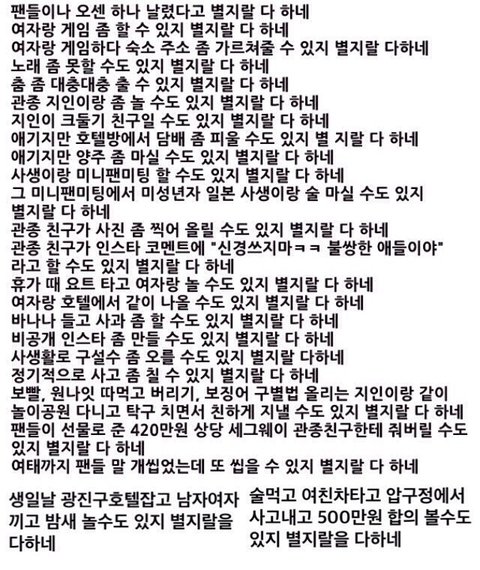 팬들이나 오센 하나 날렸다고 별지랄 다 하네
여자랑 게임 좀 할 수 있지 별지랄 다 하네
여자랑 게임하다 숙소 주소 좀 가르쳐줄 수 있지 별지랄 다하네
노래 좀 못할 수도 있지 별지랄 다 하네
춤 좀 대충대충 출 수 있지 별지랄 다 하네
관종 지인이랑 좀 놀 수도 있지 별지랄 다 하네
지인이 크둘기 친구일 수도 있지 별지랄 다 하네
애기지만 호텔방에서 담배 좀 피울 수도 있지 별 지랄 다 하네
애기지만 양주 좀 마실 수도 있지 별지랄 다 하네
사생이랑 미니팬미팅 할 수도 있지 별지랄 다 하네
그 미니팬미팅에서 미성년자 일본 사생이랑 술 마실 수도 있지 별지랄 다 하네
관종 친구가 사진 좀 찍어 올릴 수도 있지 별지랄 다 하네
관종 친구가 인스타 코멘트에 "신경쓰지마ㅋㅋ 불쌍한 애들이야" 라고 할 수도 있지 별지랄 다 하네
휴가 때 요트 타고 여자랑 놀 수도 있지 별지랄 다 하네
여자랑 호텔에서 같이 나올 수도 있지 별지랄 다 하네
바나나 들고 사과 좀 할 수도 있지 별지랄 다 하네
비공개 인스타 좀 만들 수도 있지 별지랄 다 하네
사생활로 구설수 좀 오를 수도 있지 별지랄 다하네
정기적으로 사고 좀 칠 수 있지 별지랄 다 하네
보빨, 원나잇 따먹고 버리기, 보징어 구별법 올리는 지인이랑 같이 놀이공원 다니고 탁구 치면서 친하게 지낼 수도 있지 별지랄 다 하네
팬들이 선물로 준 420만원 상당 세그웨이 관종친구한테 줘버릴 수도 있지 별지랄 다 하네
여태까지 팬들 말 개씹었는데 또 씹을 수 있지 별지랄 다 하네

생일날 광진구호텔잡고 남자여자 끼고 밤새 놀수도 있지 별지랄을 다하네

술먹고 여친차타고 압구정에서 사고내고 500만원 합의 볼수도 있지 별지랄을 다하네